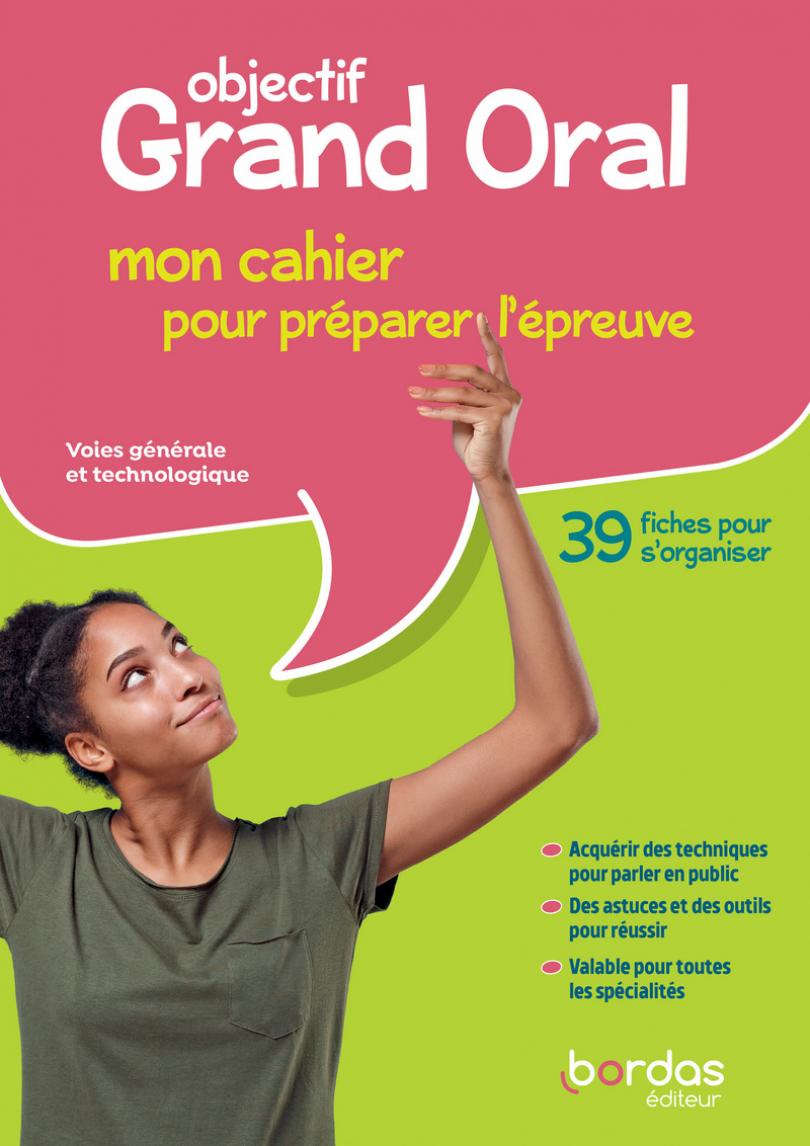 objectif
Grand Oral

mon cahier
pour préparer l'épreuve

Voies générale et technologique

39 fiches pour s'organiser

Acquérir des techniques pour parler en public

Des astuces et des outils pour réussir

Valable pour toutes les spécialités

bordas
éditeur